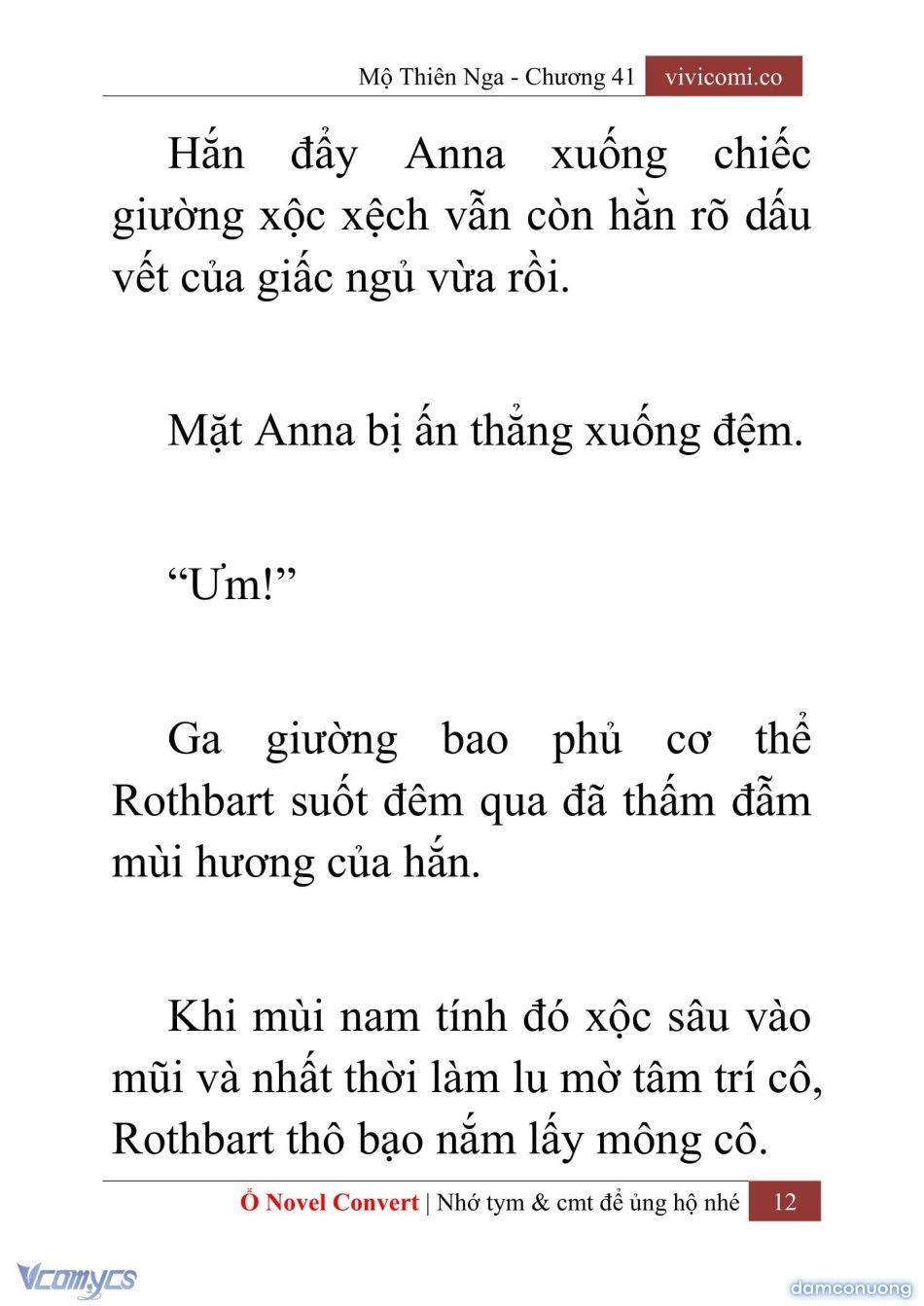 Mộ Thiên Nga - Chương 41 vivicomi.co

Hắn đẩy Anna xuống chiếc giường xộc xệch vẫn còn hằn rõ dấu vết của giấc ngủ vừa rồi.

Mặt Anna bị ấn thẳng xuống đệm.

“Ưm!”

Ga giường bao phủ cơ thể Rothbart suốt đêm qua đã thấm đẫm mùi hương của hắn.

Khi mùi nam tính đó xộc sâu vào mũi và nhất thời làm lu mờ tâm trí cô, Rothbart thô bạo nắm lấy mông cô.

Ổ Novel Convert | Nhớ tym & cmt để ủng hộ nhé 12

Vcomycs

damconuong